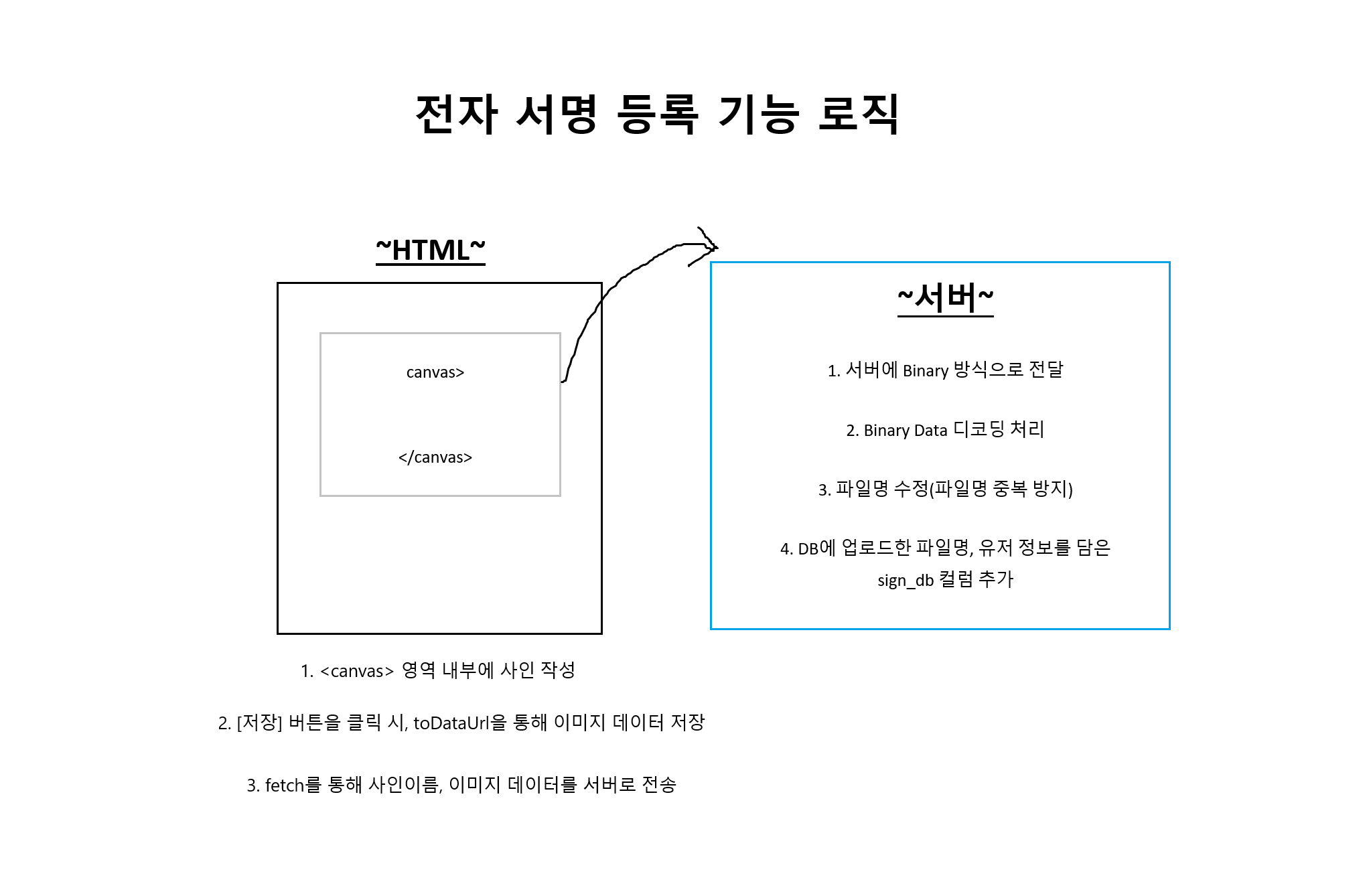 전자 서명 등록 기능 로직

~HTML~

canvas>

</canvas>

1. <canvas> 영역 내부에 사인 작성

2. [저장] 버튼을 클릭 시, toDataUrl을 통해 이미지 데이터 저장

3. fetch를 통해 사인이름, 이미지 데이터를 서버로 전송

~서버~

1. 서버에 Binary 방식으로 전달

2. Binary Data 디코딩 처리

3. 파일명 수정(파일명 중복 방지)

4. DB에 업로드한 파일명, 유저 정보를 담은 sign_db 컬럼 추가